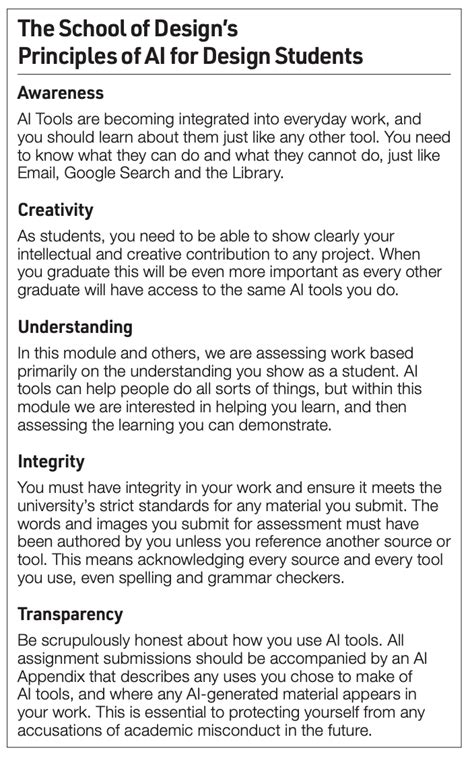 The School of Design's Principles of AI for Design Students

Awareness

AI Tools are becoming integrated into everyday work, and you should learn about them just like any other tool. You need to know what they can do and what they cannot do, just like Email, Google Search and the Library.

Creativity

As students, you need to be able to show clearly your intellectual and creative contribution to any project. When you graduate this will be even more important as every other graduate will have access to the same AI tools you do.

Understanding

In this module and others, we are assessing work based primarily on the understanding you show as a student. AI tools can help people do all sorts of things, but within this module we are interested in helping you learn, and then assessing the learning you can demonstrate.

Integrity

You must have integrity in your work and ensure it meets the university's strict standards for any material you submit. The words and images you submit for assessment must have been authored by you unless you reference another source or tool. This means acknowledging every source and every tool you use, even spelling and grammar checkers.

Transparency

Be scrupulously honest about how you use AI tools. All assignment submissions should be accompanied by an AI Appendix that describes any uses you chose to make of AI tools, and where any AI-generated material appears in your work. This is essential to protecting yourself from any accusations of academic misconduct in the future.